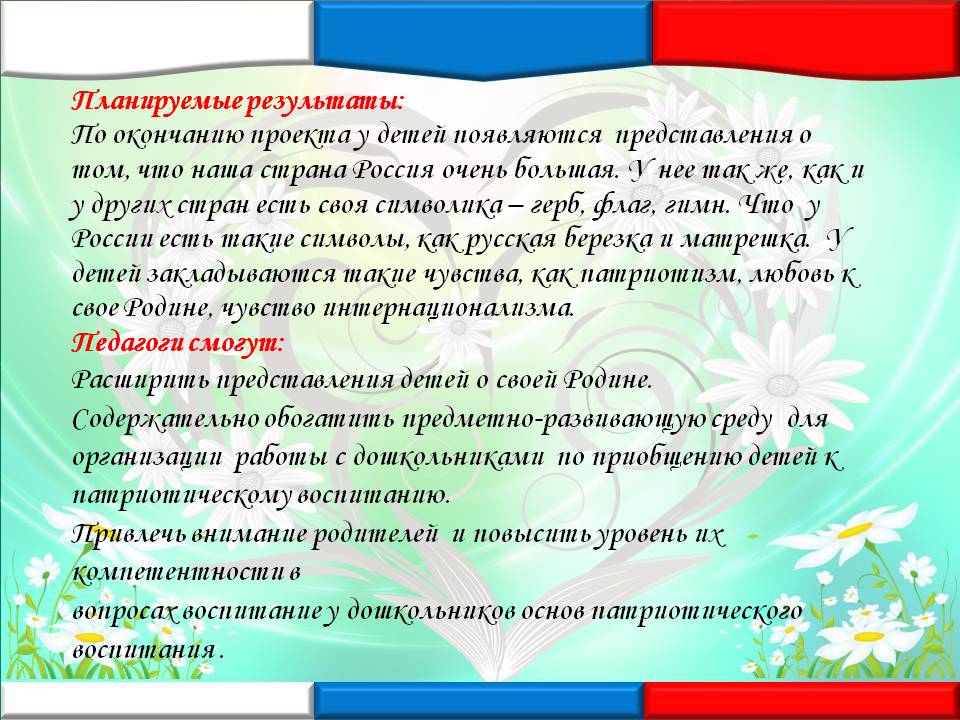 Планируемые результаты:
По окончанию проекта у детей появляются представления о том, что наша страна Россия очень большая. У нее так же, как и у других стран есть своя символика – герб, флаг, гимн. Что у России есть такие символы, как русская березка и матрешка. У детей закладываются такие чувства, как патриотизм, любовь к свое Родине, чувство интернационализма.
Педагоги смогут:
Расширить представления детей о своей Родине.
Содержательно обогатить предметно-развивающую среду для организации работы с дошкольниками по приобщению детей к патриотическому воспитанию.
Привлечь внимание родителей и повысить уровень их компетентности в
вопросах воспитание у дошкольников основ патриотического воспитания .